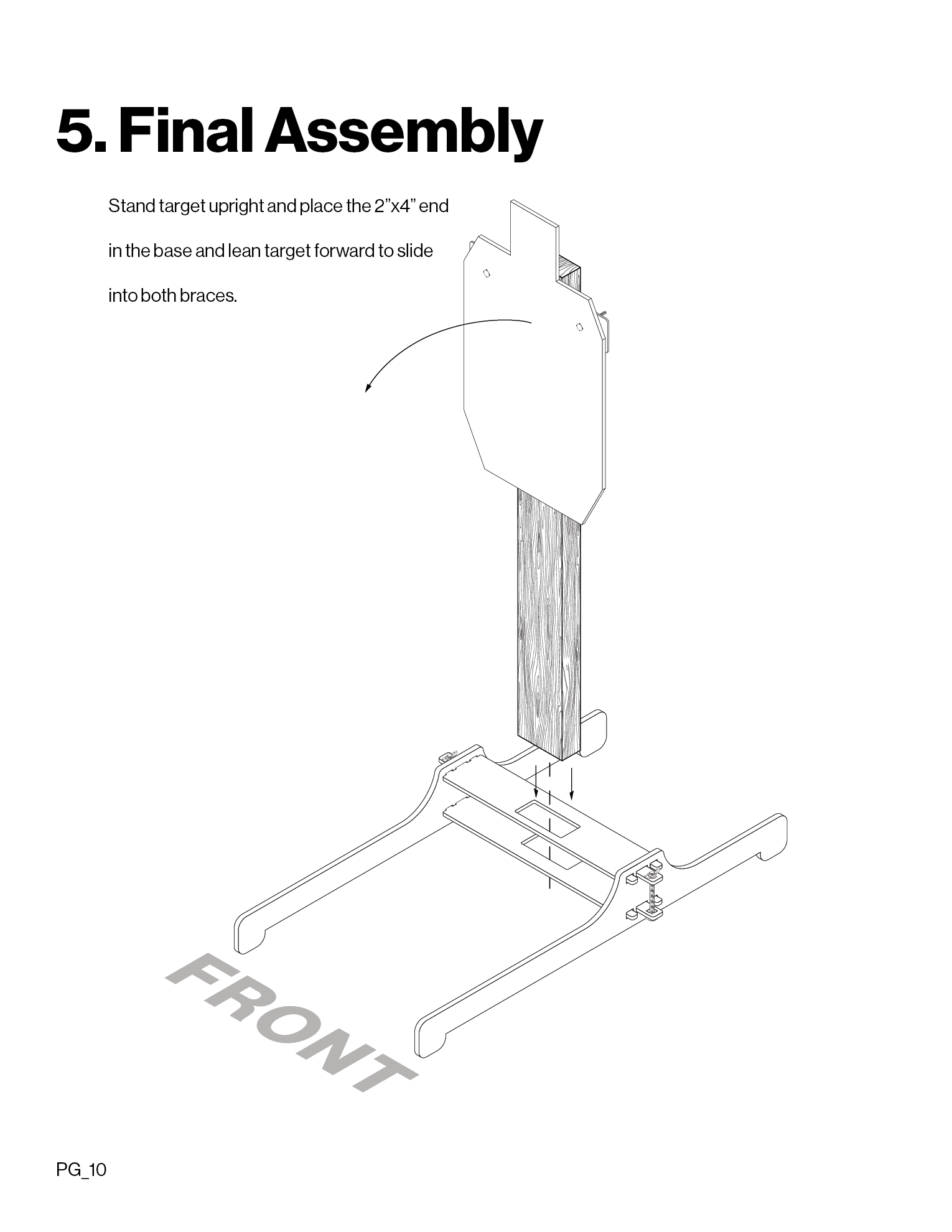 5. Final Assembly

Stand target upright and place the 2”x4” end in the base and lean target forward to slide into both braces.

FRONT

PG_10